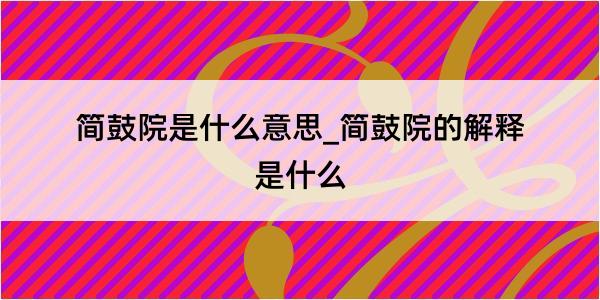 简鼓院是什么意思_简鼓院的解释是什么